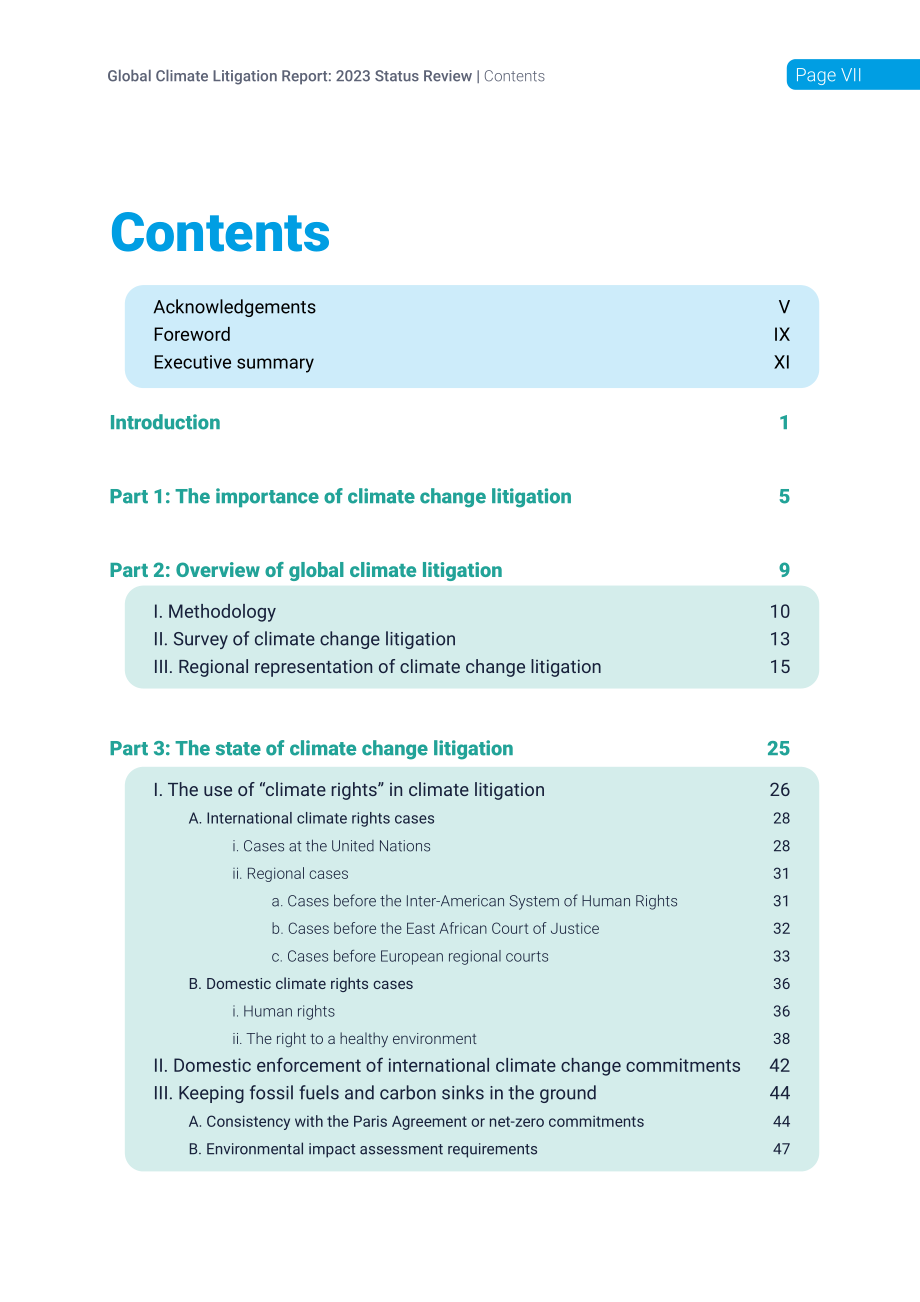 Global Climate Litigation Report: 2023 Status Review | Contents

Page VII

Contents

Acknowledgements V
Foreword IX
Executive summary XI

Introduction 1

Part 1: The importance of climate change litigation 5

Part 2: Overview of global climate litigation 9

I. Methodology 10
II. Survey of climate change litigation 13
III. Regional representation of climate change litigation 15

Part 3: The state of climate change litigation 25

I. The use of "climate rights" in climate litigation 26
A. International climate rights cases 28
i. Cases at the United Nations 28
ii. Regional cases 31
a. Cases before the Inter-American System of Human Rights 31
b. Cases before the East African Court of Justice 32
c. Cases before European regional courts 33
B. Domestic climate rights cases 36
i. Human rights 36
ii. The right to a healthy environment 38
II. Domestic enforcement of international climate change commitments 42
III. Keeping fossil fuels and carbon sinks in the ground 44
A. Consistency with the Paris Agreement or net-zero commitments 44
B. Environmental impact assessment requirements 47